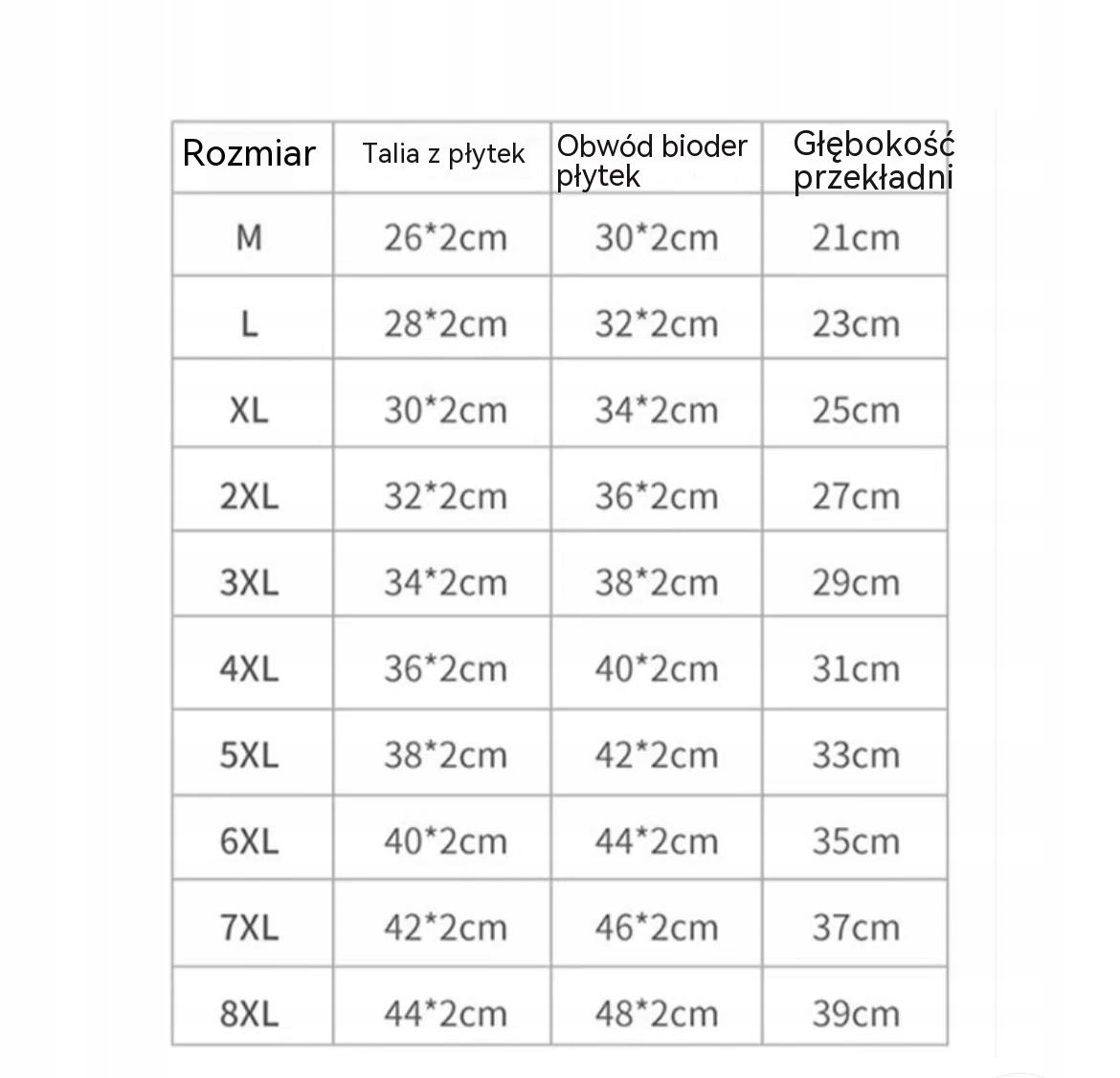 | Rozmiar | Talia z płytek | Obwód bioder płytek | Głębokość przekładni |
|---|---|---|---|
| M | 26*2cm | 30*2cm | 21cm |
| L | 28*2cm | 32*2cm | 23cm |
| XL | 30*2cm | 34*2cm | 25cm |
| 2XL | 32*2cm | 36*2cm | 27cm |
| 3XL | 34*2cm | 38*2cm | 29cm |
| 4XL | 36*2cm | 40*2cm | 31cm |
| 5XL | 38*2cm | 42*2cm | 33cm |
| 6XL | 40*2cm | 44*2cm | 35cm |
| 7XL | 42*2cm | 46*2cm | 37cm |
| 8XL | 44*2cm | 48*2cm | 39cm |